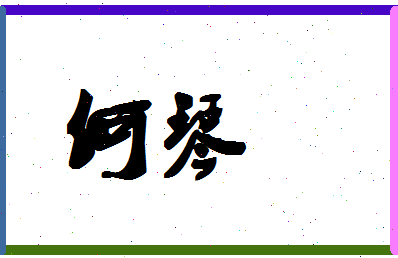 何琴